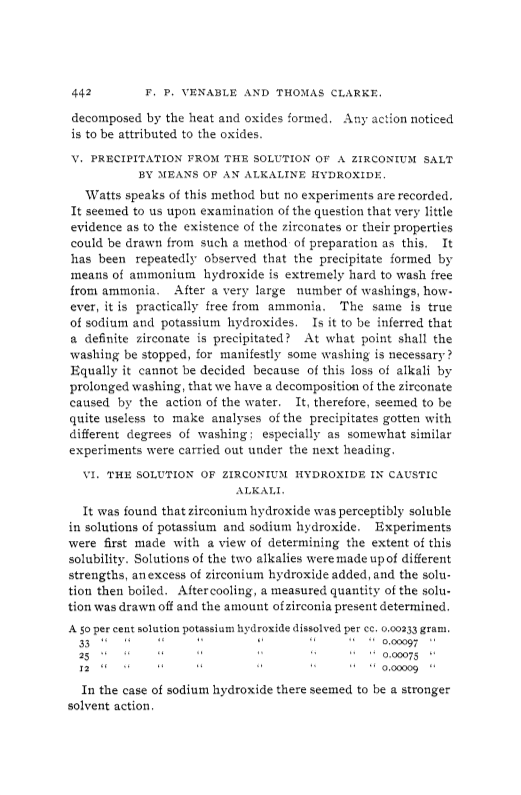 442 F. P. VENABLE AND THOMAS CLARKE.

decomposed by the heat and oxides formed. Any action noticed is to be attributed to the oxides.

V. PRECIPITATION FROM THE SOLUTION OF A ZIRCONIUM SALT BY MEANS OF AN ALKALINE HYDROXIDE.

Watts speaks of this method but no experiments are recorded. It seemed to us upon examination of the question that very little evidence as to the existence of the zirconates or their properties could be drawn from such a method of preparation as this. It has been repeatedly observed that the precipitate formed by means of ammonium hydroxide is extremely hard to wash free from ammonia. After a very large number of washings, however, it is practically free from ammonia. The same is true of sodium and potassium hydroxides. Is it to be inferred that a definite zirconate is precipitated? At what point shall the washing be stopped, for manifestly some washing is necessary? Equally it cannot be decided because of this loss of alkali by prolonged washing, that we have a decomposition of the zirconate caused by the action of the water. It, therefore, seemed to be quite useless to make analyses of the precipitates gotten with different degrees of washing; especially as somewhat similar experiments were carried out under the next heading.

VI. THE SOLUTION OF ZIRCONIUM HYDROXIDE IN CAUSTIC ALKALI.

It was found that zirconium hydroxide was perceptibly soluble in solutions of potassium and sodium hydroxide. Experiments were first made with a view of determining the extent of this solubility. Solutions of the two alkalies were made up of different strengths, an excess of zirconium hydroxide added, and the solution then boiled. After cooling, a measured quantity of the solution was drawn off and the amount of zirconia present determined.

A 50 per cent solution potassium hydroxide dissolved per cc. 0.00233 gram.
33 " " " " " " " " 0.00097 "
25 " " " " " " " " 0.00075 "
12 " " " " " " " " 0.00009 "

In the case of sodium hydroxide there seemed to be a stronger solvent action.